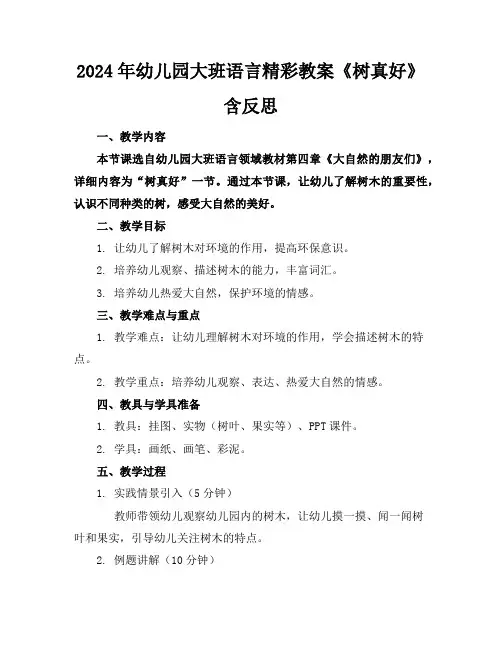 2024年幼儿园大班语言精彩教案《树真好》含反思

一、教学内容

本节课选自幼儿园大班语言领域教材第四章《大自然的朋友们》，详细内容为“树真好”一节。通过本节课，让幼儿了解树木的重要性，认识不同种类的树，感受大自然的美好。

二、教学目标

1. 让幼儿了解树木对环境的作用，提高环保意识。

2. 培养幼儿观察、描述树木的能力，丰富词汇。

3. 培养幼儿热爱大自然，保护环境的情感。

三、教学难点与重点

1. 教学难点：让幼儿理解树木对环境的作用，学会描述树木的特点。

2. 教学重点：培养幼儿观察、表达、热爱大自然的情感。

四、教具与学具准备

1. 教具：挂图、实物（树叶、果实等）、PPT课件。

2. 学具：画纸、画笔、彩泥。

五、教学过程

1. 实践情景引入（5分钟）

教师带领幼儿观察幼儿园内的树木，让幼儿摸一摸、闻一闻树叶和果实，引导幼儿关注树木的特点。

2. 例题讲解（10分钟）